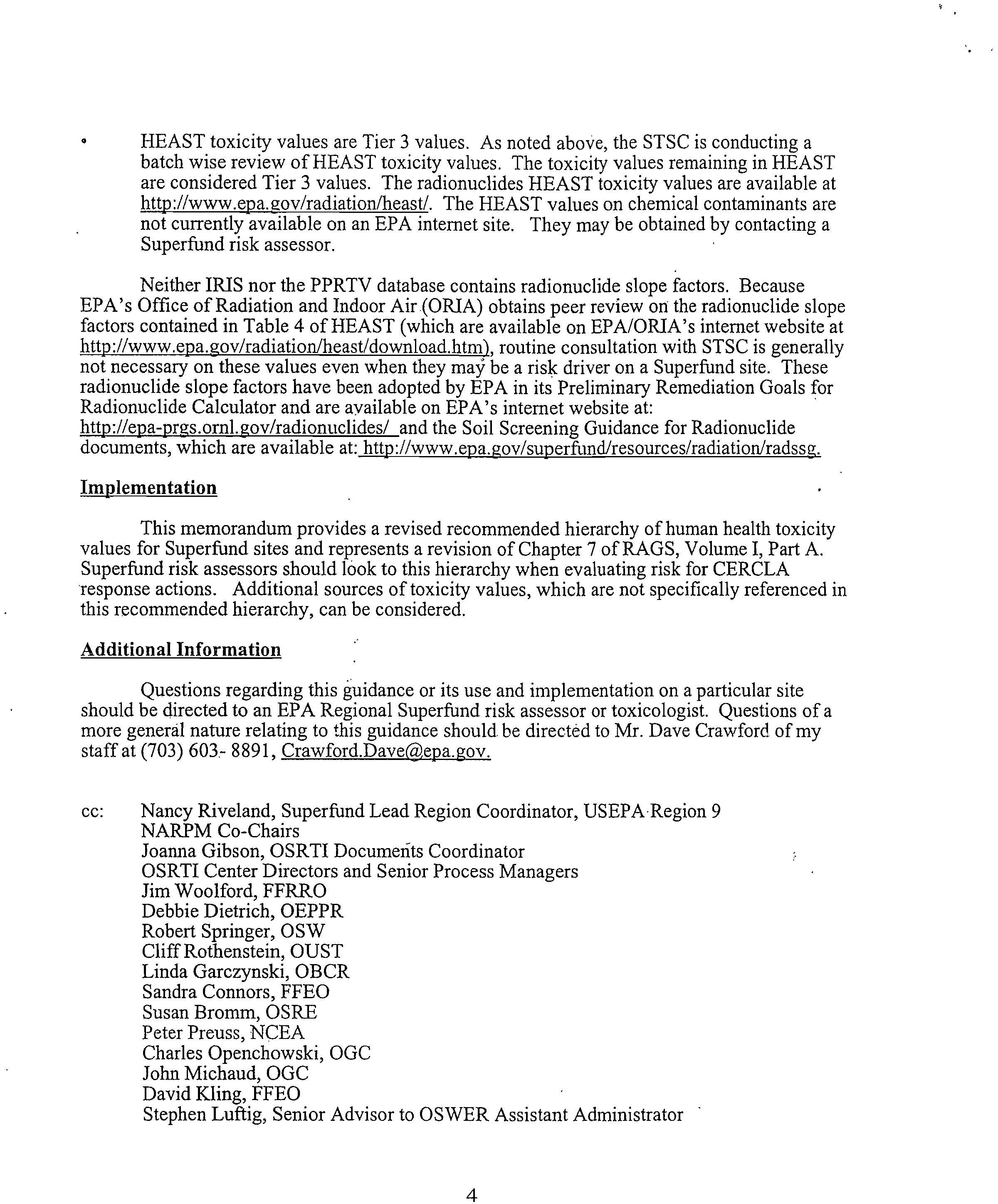 • HEAST toxicity values are Tier 3 values. As noted above, the STSC is conducting a batch wise review of HEAST toxicity values. The toxicity values remaining in HEAST are considered Tier 3 values. The radionuclides HEAST toxicity values are available at http://www.epa.gov/radiation/heast/. The HEAST values on chemical contaminants are not currently available on an EPA internet site. They may be obtained by contacting a Superfund risk assessor.

Neither IRIS nor the PPRTV database contains radionuclide slope factors. Because EPA's Office of Radiation and Indoor Air (ORIA) obtains peer review on the radionuclide slope factors contained in Table 4 of HEAST (which are available on EPA/ORIA's internet website at http://www.epa.gov/radiation/heast/download.htm), routine consultation with STSC is generally not necessary on these values even when they may be a risk driver on a Superfund site. These radionuclide slope factors have been adopted by EPA in its Preliminary Remediation Goals for Radionuclide Calculator and are available on EPA's internet website at: http://epa-prgs.ornl.gov/radionuclides/ and the Soil Screening Guidance for Radionuclide documents, which are available at: http://www.epa.gov/superfund/resources/radiation/radssg.

Implementation

This memorandum provides a revised recommended hierarchy of human health toxicity values for Superfund sites and represents a revision of Chapter 7 of RAGS, Volume I, Part A. Superfund risk assessors should look to this hierarchy when evaluating risk for CERCLA response actions. Additional sources of toxicity values, which are not specifically referenced in this recommended hierarchy, can be considered.

Additional Information

Questions regarding this guidance or its use and implementation on a particular site should be directed to an EPA Regional Superfund risk assessor or toxicologist. Questions of a more general nature relating to this guidance should be directed to Mr. Dave Crawford of my staff at (703) 603- 8891, Crawford.Dave@epa.gov.

cc: Nancy Riveland, Superfund Lead Region Coordinator, USEPA Region 9
NARPM Co-Chairs
Joanna Gibson, OSRTI Documents Coordinator
OSRTI Center Directors and Senior Process Managers
Jim Woolford, FFRRO
Debbie Dietrich, OEPPR
Robert Springer, OSW
Cliff Rothenstein, OUST
Linda Garczynski, OBCR
Sandra Connors, FFEO
Susan Bromm, OSRE
Peter Preuss, NCEA
Charles Openchowski, OGC
John Michaud, OGC
David Kling, FFEO
Stephen Luftig, Senior Advisor to OSWER Assistant Administrator

4